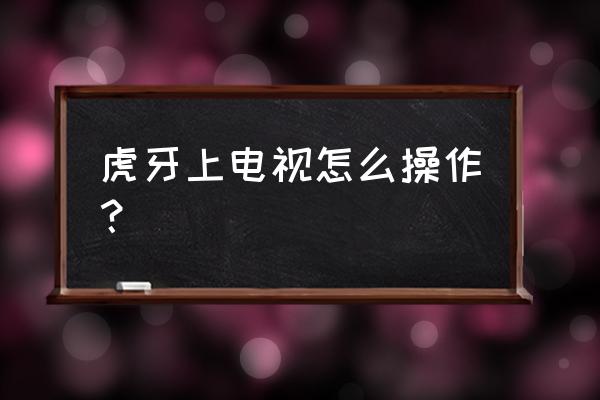 虎牙上电视怎么操作？